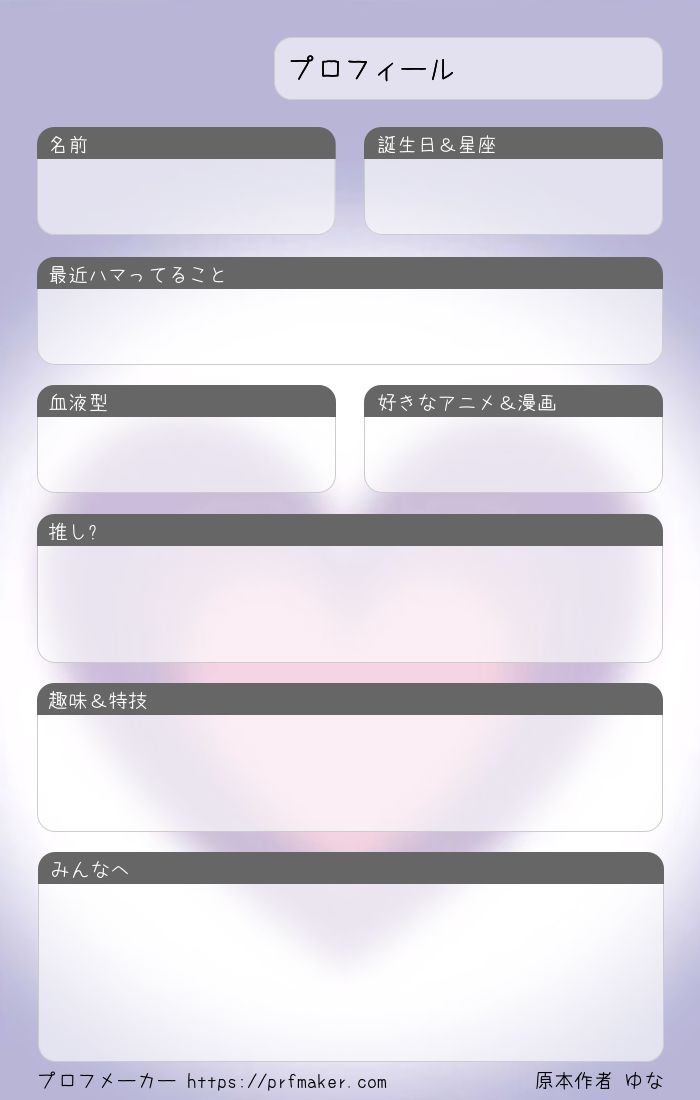 プロフィール

名前

誕生日＆星座

最近ハマってること

血液型

好きなアニメ＆漫画

推し?

趣味＆特技

みんなへ

プロフメーカー https://prfmaker.com

原本作者 ゆな